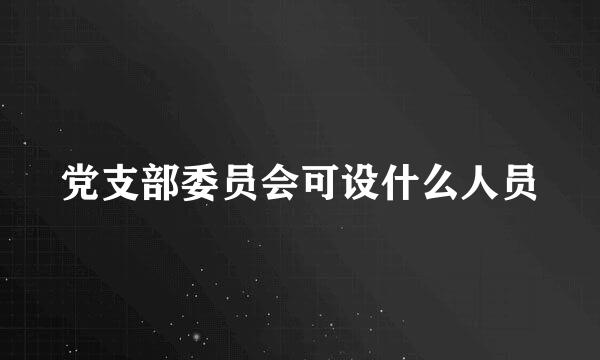 党支部委员会可设什么人员